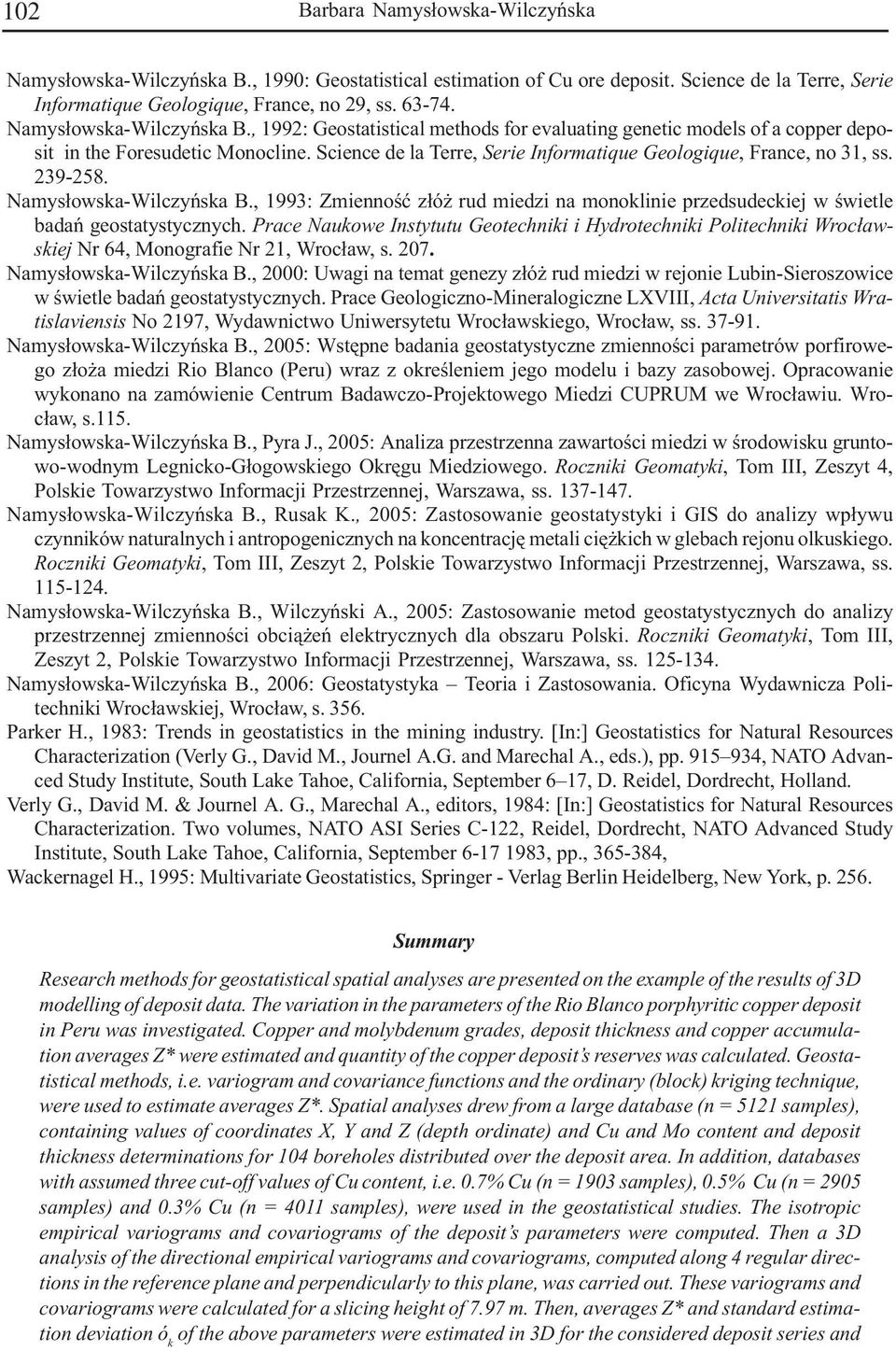 102 Barbara Namysłowska-Wilczyńska

Namysłowska-Wilczyńska B., 1990: Geostatistical estimation of Cu ore deposit. Science de la Terre, Serie Informatique Geologique, France, no 29, ss. 63-74.
Namysłowska-Wilczyńska B., 1992: Geostatistical methods for evaluating genetic models of a copper deposit in the Foresudetic Monocline. Science de la Terre, Serie Informatique Geologique, France, no 31, ss. 239-258.
Namysłowska-Wilczyńska B., 1993: Zmienność złóż rud miedzi na monoklinie przedsudeckiej w świetle badań geostatystycznych. Prace Naukowe Instytutu Geotechniki i Hydrotechniki Politechniki Wrocławskiej Nr 64, Monografie Nr 21, Wrocław, s. 207.
Namysłowska-Wilczyńska B., 2000: Uwagi na temat genezy złóż rud miedzi w rejonie Lubin-Sieroszowice w świetle badań geostatystycznych. Prace Geologiczno-Mineralogiczne LXVIII, Acta Universitatis Wratislaviensis No 2197, Wydawnictwo Uniwersytetu Wrocławskiego, Wrocław, ss. 37-91.
Namysłowska-Wilczyńska B., 2005: Wstępne badania geostatystyczne zmienności parametrów porfirowego złoża miedzi Rio Blanco (Peru) wraz z określeniem jego modelu i bazy zasobowej. Opracowanie wykonano na zamówienie Centrum Badawczo-Projektowego Miedzi CUPRUM we Wrocławiu. Wrocław, s.115.
Namysłowska-Wilczyńska B., Pyra J., 2005: Analiza przestrzenna zawartości miedzi w środowisku gruntowo-wodnym Legnicko-Głogowskiego Okręgu Miedziowego. Roczniki Geomatyki, Tom III, Zeszyt 4, Polskie Towarzystwo Informacji Przestrzennej, Warszawa, ss. 137-147.
Namysłowska-Wilczyńska B., Rusak K., 2005: Zastosowanie geostatystyki i GIS do analizy wpływu czynników naturalnych i antropogenicznych na koncentrację metali ciężkich w glebach rejonu olkuskiego. Roczniki Geomatyki, Tom III, Zeszyt 2, Polskie Towarzystwo Informacji Przestrzennej, Warszawa, ss. 115-124.
Namysłowska-Wilczyńska B., Wilczyński A., 2005: Zastosowanie metod geostatystycznych do analizy przestrzennej zmienności obciążeń elektrycznych dla obszaru Polski. Roczniki Geomatyki, Tom III, Zeszyt 2, Polskie Towarzystwo Informacji Przestrzennej, Warszawa, ss. 125-134.
Namysłowska-Wilczyńska B., 2006: Geostatystyka – Teoria i Zastosowania. Oficyna Wydawnicza Politechniki Wrocławskiej, Wrocław, s. 356.
Parker H., 1983: Trends in geostatistics in the mining industry. [In:] Geostatistics for Natural Resources Characterization (Verly G., David M., Journel A.G. and Marechal A., eds.), pp. 915–934, NATO Advanced Study Institute, South Lake Tahoe, California, September 6–17, D. Reidel, Dordrecht, Holland.
Verly G., David M. & Journel A. G., Marechal A., editors, 1984: [In:] Geostatistics for Natural Resources Characterization. Two volumes, NATO ASI Series C-122, Reidel, Dordrecht, NATO Advanced Study Institute, South Lake Tahoe, California, September 6-17 1983, pp., 365-384,
Wackernagel H., 1995: Multivariate Geostatistics, Springer - Verlag Berlin Heidelberg, New York, p. 256.

Summary

Research methods for geostatistical spatial analyses are presented on the example of the results of 3D modelling of deposit data. The variation in the parameters of the Rio Blanco porphyritic copper deposit in Peru was investigated. Copper and molybdenum grades, deposit thickness and copper accumulation averages Z* were estimated and quantity of the copper deposit's reserves was calculated. Geostatistical methods, i.e. variogram and covariance functions and the ordinary (block) kriging technique, were used to estimate averages Z*. Spatial analyses drew from a large database (n = 5121 samples), containing values of coordinates X, Y and Z (depth ordinate) and Cu and Mo content and deposit thickness determinations for 104 boreholes distributed over the deposit area. In addition, databases with assumed three cut-off values of Cu content, i.e. 0.7% Cu (n = 1903 samples), 0.5% Cu (n = 2905 samples) and 0.3% Cu (n = 4011 samples), were used in the geostatistical studies. The isotropic empirical variograms and covariograms of the deposit's parameters were computed. Then a 3D analysis of the directional empirical variograms and covariograms, computed along 4 regular directions in the reference plane and perpendicularly to this plane, was carried out. These variograms and covariograms were calculated for a slicing height of 7.97 m. Then, averages Z* and standard estimation deviation $ó_k$ of the above parameters were estimated in 3D for the considered deposit series and